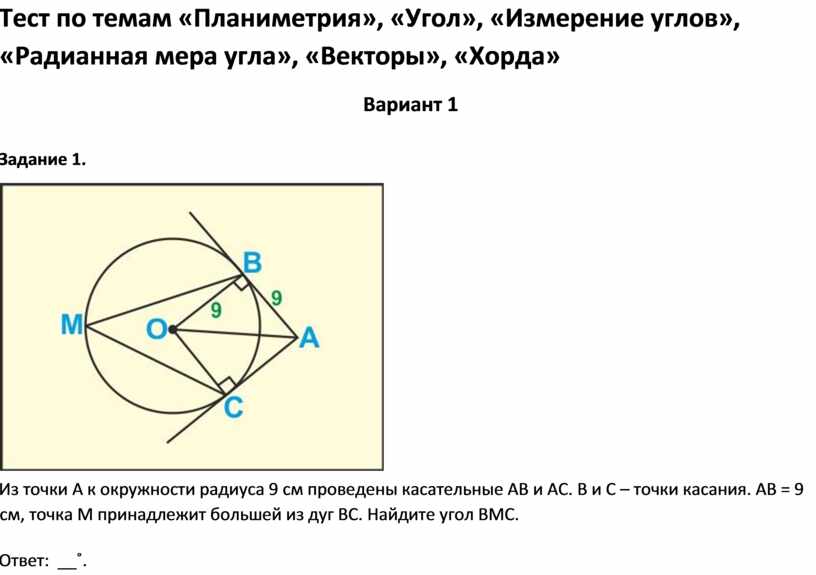 Тест по темам «Планиметрия», «Угол», «Измерение углов», «Радианная мера угла», «Векторы», «Хорда»

Вариант 1

Задание 1.

B
9
9
M
O
A
C

Из точки A к окружности радиуса 9 см проведены касательные AB и AC. B и C – точки касания. AB = 9 см, точка M принадлежит большей из дуг BC. Найдите угол BMC.

Ответ: __˚.